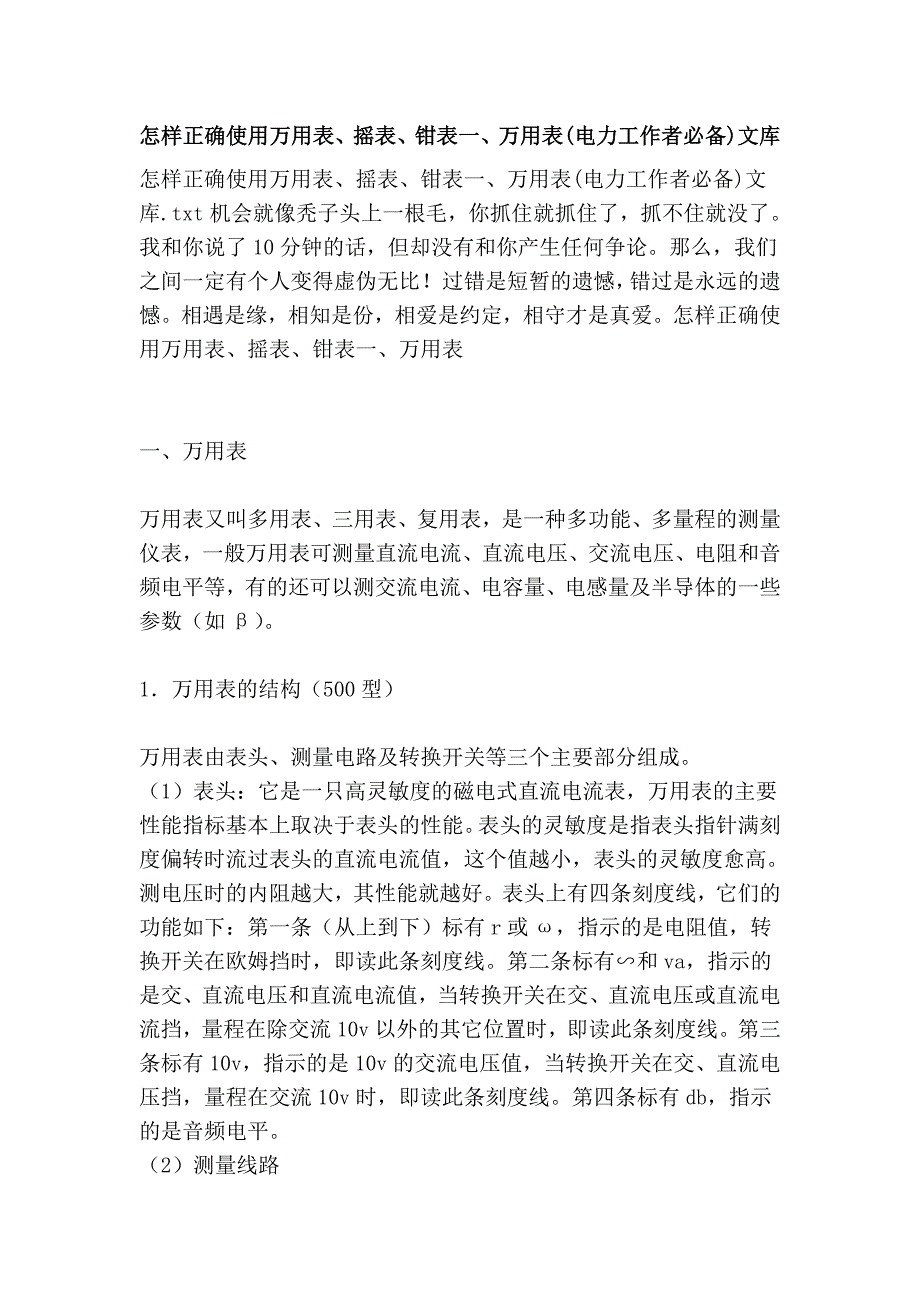 怎样正确使用万用表、摇表、钳表一、万用表(电力工作者必备)文库

怎样正确使用万用表、摇表、钳表一、万用表(电力工作者必备)文库.txt 机会就像秃子头上一根毛，你抓住就抓住了，抓不住就没了。我和你说了 10 分钟的话，但却没有和你产生任何争论。那么，我们之间一定有个人变得虚伪无比！过错是短暂的遗憾，错过是永远的遗憾。相遇是缘，相知是份，相爱是约定，相守才是真爱。怎样正确使用万用表、摇表、钳表一、万用表

一、万用表

万用表又叫多用表、三用表、复用表，是一种多功能、多量程的测量仪表，一般万用表可测量直流电流、直流电压、交流电压、电阻和音频电平等，有的还可以测交流电流、电容量、电感量及半导体的一些参数（如 β）。

1．万用表的结构（500 型）

万用表由表头、测量电路及转换开关等三个主要部分组成。
（1）表头：它是一只高灵敏度的磁电式直流电流表，万用表的主要性能指标基本上取决于表头的性能。表头的灵敏度是指表头指针满刻度偏转时流过表头的直流电流值，这个值越小，表头的灵敏度愈高。测电压时的内阻越大，其性能就越好。表头上有四条刻度线，它们的功能如下：第一条（从上到下）标有 r 或 ω，指示的是电阻值，转换开关在欧姆挡时，即读此条刻度线。第二条标有∽和 va，指示的是交、直流电压和直流电流值，当转换开关在交、直流电压或直流电流挡，量程在除交流 10v 以外的其它位置时，即读此条刻度线。第三条标有 10v，指示的是 10v 的交流电压值，当转换开关在交、直流电压挡，量程在交流 10v 时，即读此条刻度线。第四条标有 db，指示的是音频电平。
（2）测量线路